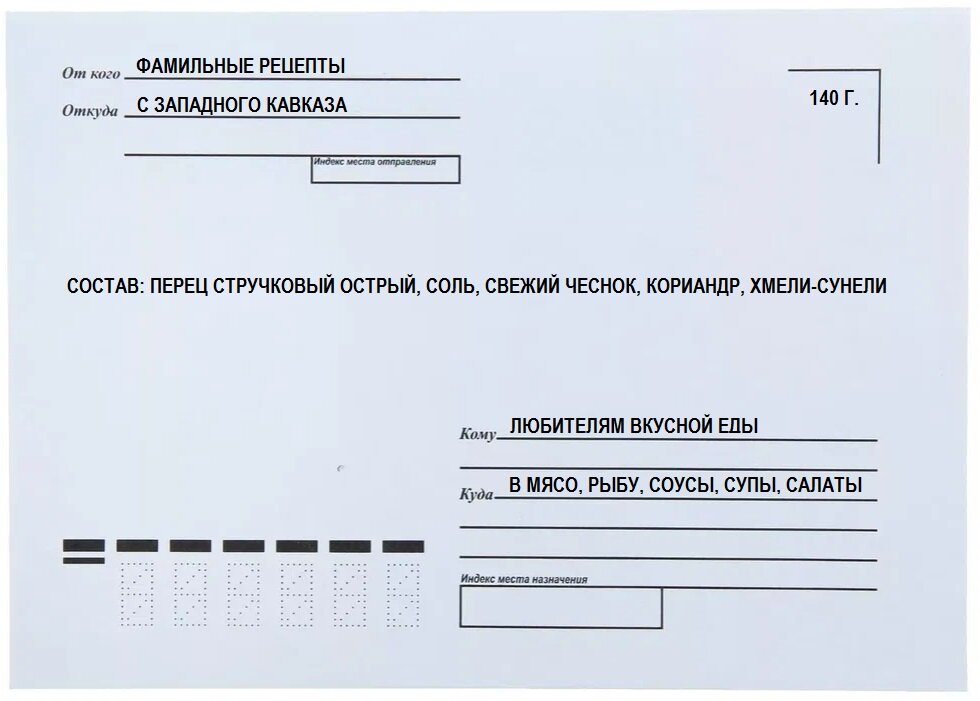 От кого ФАМИЛЬНЫЕ РЕЦЕПТЫ

Откуда С ЗАПАДНОГО КАВКАЗА

Индекс места отправления

140 Г.

СОСТАВ: ПЕРЕЦ СТРУЧКОВЫЙ ОСТРЫЙ, СОЛЬ, СВЕЖИЙ ЧЕСНОК, КОРИАНДР, ХМЕЛИ-СУНЕЛИ

Кому ЛЮБИТЕЛЯМ ВКУСНОЙ ЕДЫ

Куда В МЯСО, РЫБУ, СОУСЫ, СУПЫ, САЛАТЫ

Индекс места назначения